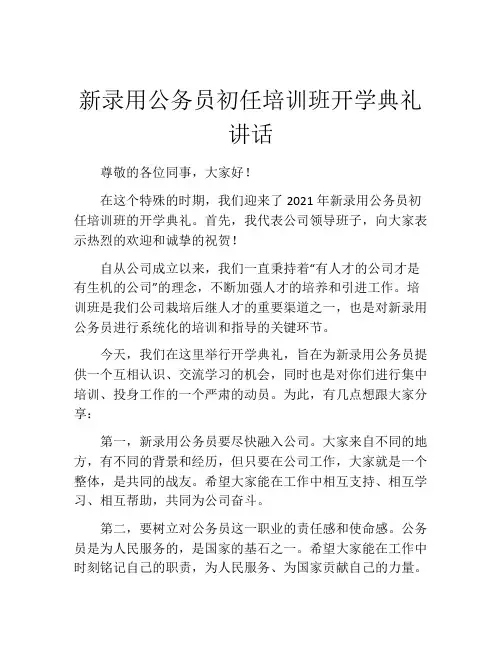 新录用公务员初任培训班开学典礼讲话

尊敬的各位同事，大家好！

在这个特殊的时期，我们迎来了 2021 年新录用公务员初任培训班的开学典礼。首先，我代表公司领导班子，向大家表示热烈的欢迎和诚挚的祝贺！

自从公司成立以来，我们一直秉持着“有人才的公司才是有生机的公司”的理念，不断加强人才的培养和引进工作。培训班是我们公司栽培后继人才的重要渠道之一，也是对新录用公务员进行系统化的培训和指导的关键环节。

今天，我们在这里举行开学典礼，旨在为新录用公务员提供一个互相认识、交流学习的机会，同时也是对你们进行集中培训、投身工作的一个严肃的动员。为此，有几点想跟大家分享：

第一，新录用公务员要尽快融入公司。大家来自不同的地方，有不同的背景和经历，但只要在公司工作，大家就是一个整体，是共同的战友。希望大家能在工作中相互支持、相互学习、相互帮助，共同为公司奋斗。

第二，要树立对公务员这一职业的责任感和使命感。公务员是为人民服务的，是国家的基石之一。希望大家能在工作中时刻铭记自己的职责，为人民服务、为国家贡献自己的力量。